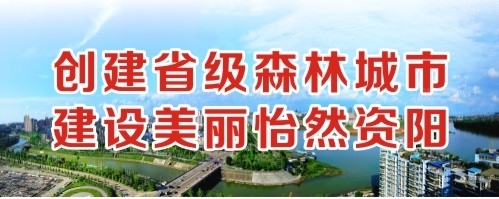 创建省级森林城市
建设美丽怡然资阳